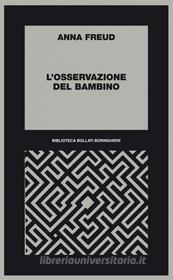 ANNA FREUD

L'OSSERVAZIONE
DEL BAMBINO

BIBLIOTECA BOLLATI BORINGHIERI

libreriauniversitaria.it